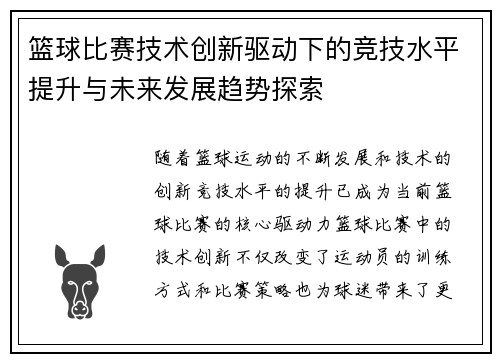 篮球比赛技术创新驱动下的竞技水平提升与未来发展趋势探索

随着篮球运动的不断发展和技术的创新竞技水平的提升已成为当前篮球比赛的核心驱动力篮球比赛中的技术创新不仅改变了运动员的训练方式和比赛策略也为球迷带来了更